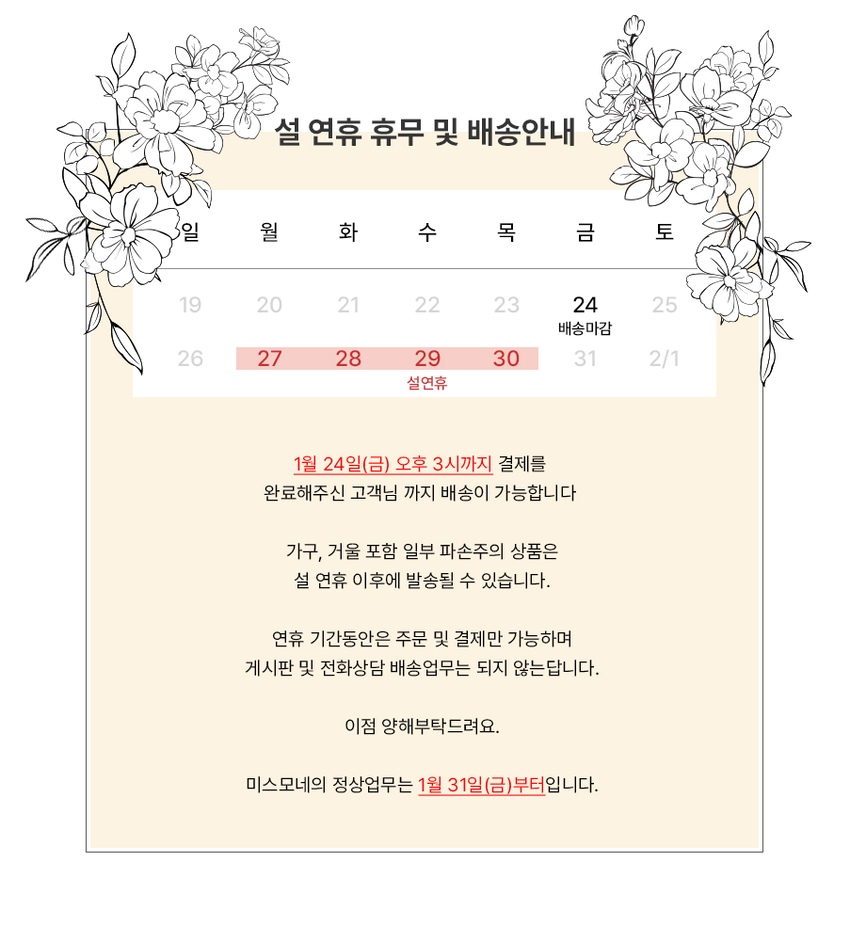 설 연휴 휴무 및 배송안내

| 일 | 월 | 화 | 수 | 목 | 금 | 토 |
|---|---|---|---|---|---|---|
| 19 | 20 | 21 | 22 | 23 | 24 배송마감 | 25 |
| 26 | 27 | 28 | 29 설연휴 | 30 | 31 | 2/1 |

1월 24일(금) 오후 3시까지 결제를 완료해주신 고객님 까지 배송이 가능합니다

가구, 거울 포함 일부 파손주의 상품은 설 연휴 이후에 발송될 수 있습니다.

연휴 기간동안은 주문 및 결제만 가능하며 게시판 및 전화상담 배송업무는 되지 않는답니다.

이점 양해부탁드려요.

미스모네의 정상업무는 1월 31일(금)부터입니다.